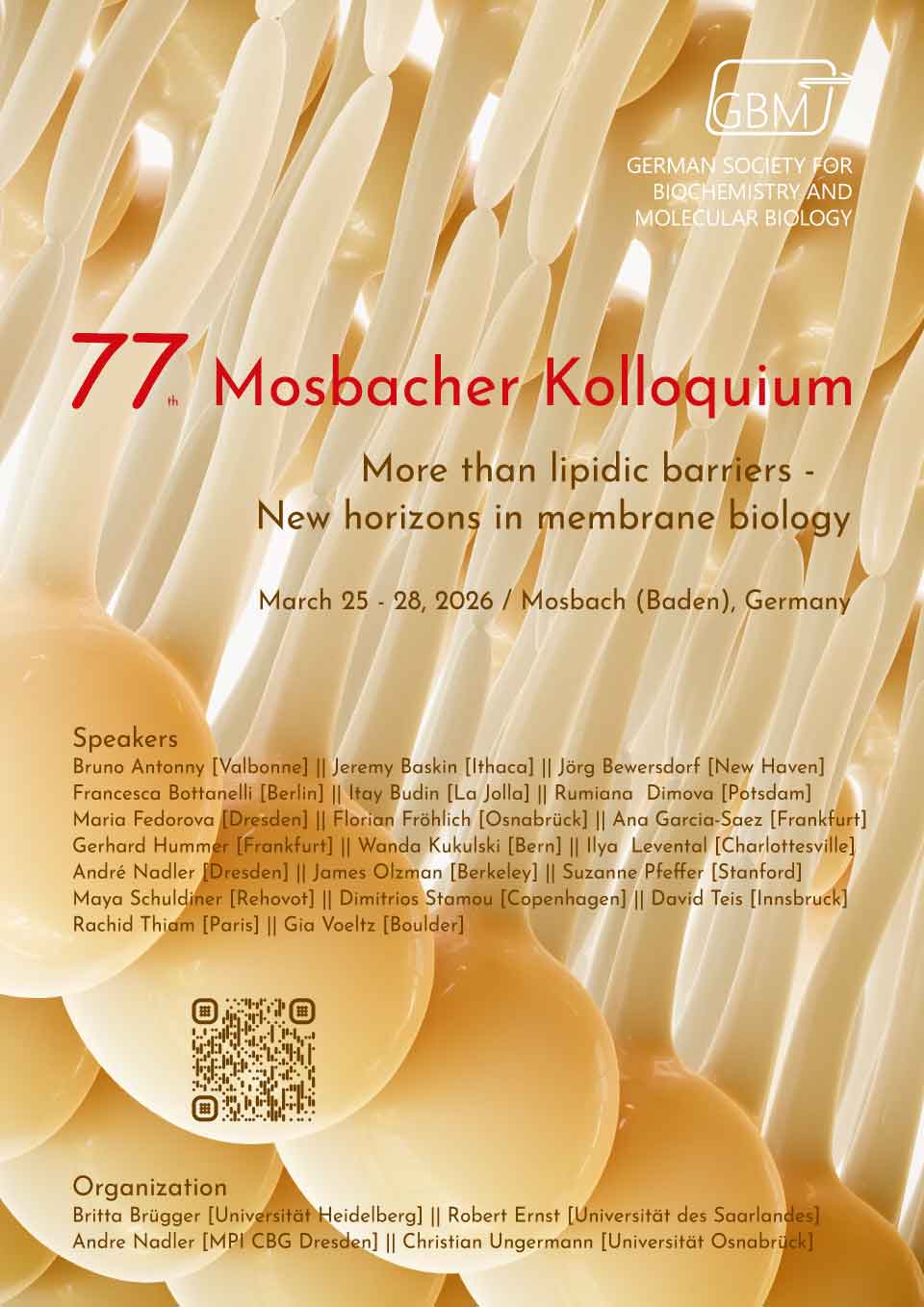 GBM

GERMAN SOCIETY FOR
BIOCHEMISTRY AND
MOLECULAR BIOLOGY

77th Mosbacher Kolloquium

More than lipidic barriers -
New horizons in membrane biology

March 25 - 28, 2026 / Mosbach (Baden), Germany

Speakers
Bruno Antonny [Valbonne] || Jeremy Baskin [Ithaca] || Jörg Bewersdorf [New Haven]
Francesca Bottanelli [Berlin] || Itay Budin [La Jolla] || Rumiana Dimova [Potsdam]
Maria Fedorova [Dresden] || Florian Fröhlich [Osnabrück] || Ana Garcia-Saez [Frankfurt]
Gerhard Hummer [Frankfurt] || Wanda Kukulski [Bern] || Ilya Levental [Charlottesville]
André Nadler [Dresden] || James Olzman [Berkeley] || Suzanne Pfeffer [Stanford]
Maya Schuldiner [Rehovot] || Dimitrios Stamou [Copenhagen] || David Teis [Innsbruck]
Rachid Thiam [Paris] || Gia Voeltz [Boulder]

Organization
Britta Brügger [Universität Heidelberg] || Robert Ernst [Universität des Saarlandes]
Andre Nadler [MPI CBG Dresden] || Christian Ungermann [Universität Osnabrück]